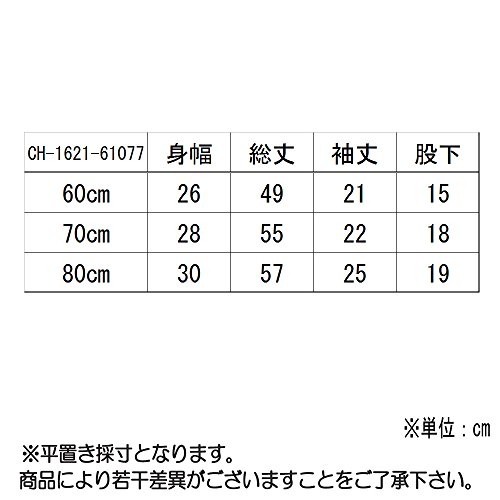 | CH-1621-61077 | 身幅 | 総丈 | 袖丈 | 股下 |
|---|---|---|---|---|
| 60cm | 26 | 49 | 21 | 15 |
| 70cm | 28 | 55 | 22 | 18 |
| 80cm | 30 | 57 | 25 | 19 |

※単位：cm

※平置き採寸となります。
商品により若干差異がございますことをご了承下さい。